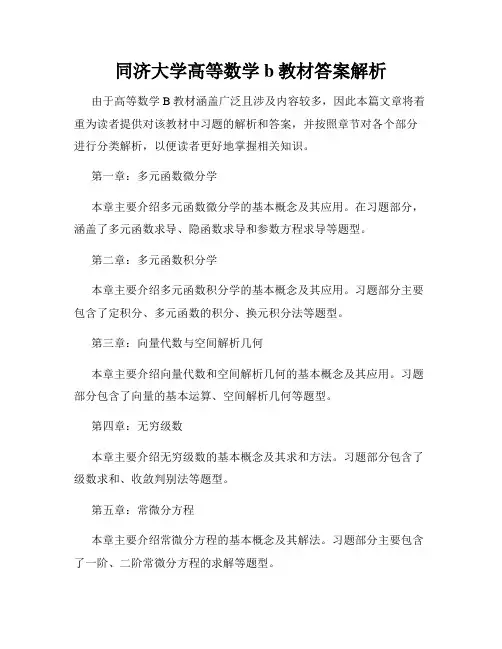 同济大学高等数学 b 教材答案解析

由于高等数学 B 教材涵盖广泛且涉及内容较多，因此本篇文章将着重为读者提供对该教材中习题的解析和答案，并按照章节对各个部分进行分类解析，以便读者更好地掌握相关知识。

第一章：多元函数微分学

本章主要介绍多元函数微分学的基本概念及其应用。在习题部分，涵盖了多元函数求导、隐函数求导和参数方程求导等题型。

第二章：多元函数积分学

本章主要介绍多元函数积分学的基本概念及其应用。习题部分主要包含了定积分、多元函数的积分、换元积分法等题型。

第三章：向量代数与空间解析几何

本章主要介绍向量代数和空间解析几何的基本概念及其应用。习题部分包含了向量的基本运算、空间解析几何等题型。

第四章：无穷级数

本章主要介绍无穷级数的基本概念及其求和方法。习题部分包含了级数求和、收敛判别法等题型。

第五章：常微分方程

本章主要介绍常微分方程的基本概念及其解法。习题部分主要包含了一阶、二阶常微分方程的求解等题型。